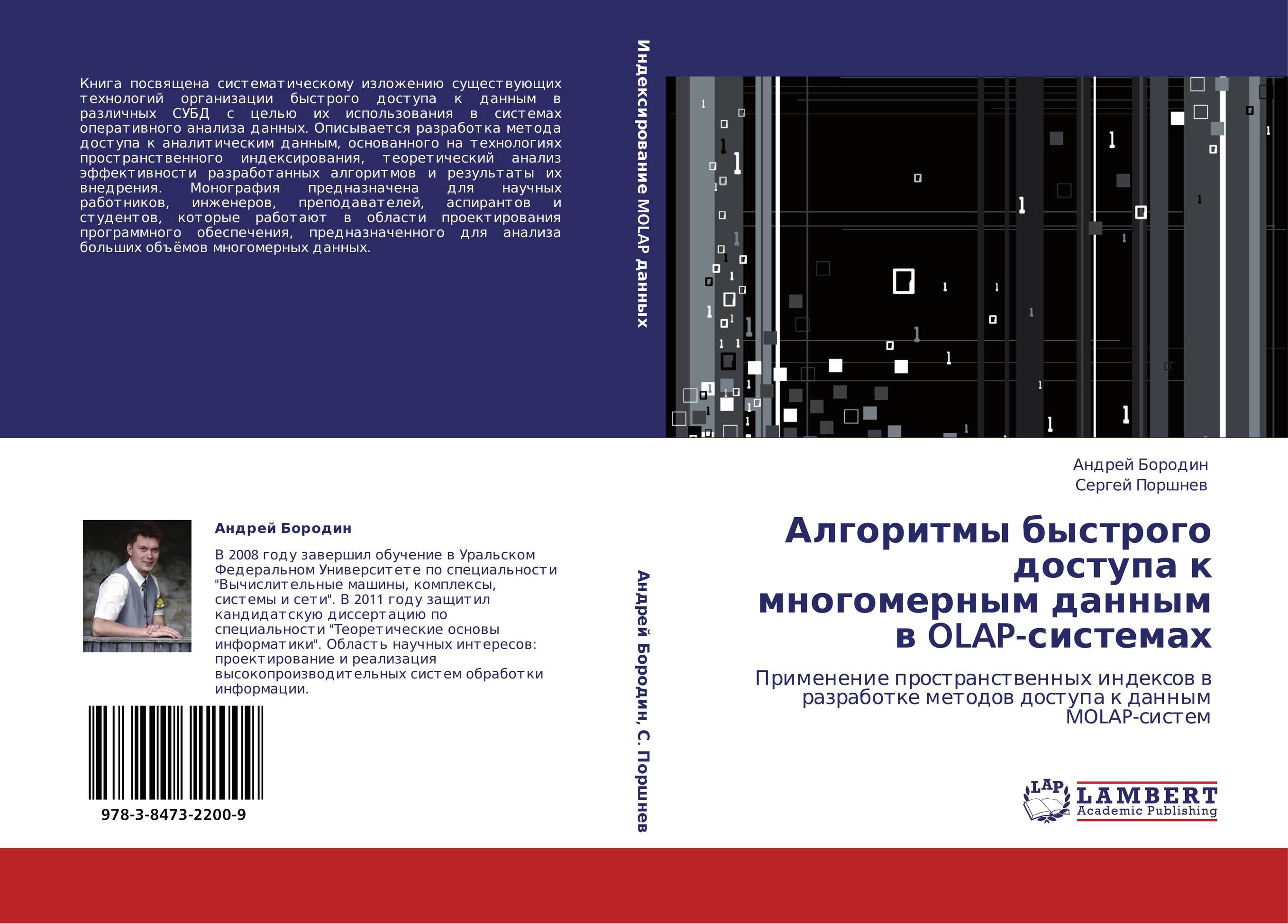 Книга посвящена систематическому изложению существующих технологий организации быстрого доступа к данным в различных СУБД с целью их использования в системах оперативного анализа данных. Описывается разработка метода доступа к аналитическим данным, основанного на технологиях пространственного индексирования, теоретический анализ эффективности разработанных алгоритмов и результаты их внедрения. Монография предназначена для научных работников, инженеров, преподавателей, аспирантов и студентов, которые работают в области проектирования программного обеспечения, предназначенного для анализа больших объёмов многомерных данных.

Андрей Бородин

В 2008 году завершил обучение в Уральском Федеральном Университете по специальности "Вычислительные машины, комплексы, системы и сети". В 2011 году защитил кандидатскую диссертацию по специальности "Теоретические основы информатики". Область научных интересов: проектирование и реализация высокопроизводительных систем обработки информации.

978-3-8473-2200-9

Индексирование MOLAP данных

Андрей Бородин, С. Поршнев

Андрей Бородин
Сергей Поршнев

Алгоритмы быстрого доступа к многомерным данным в OLAP-системах

Применение пространственных индексов в разработке методов доступа к данным MOLAP-систем

LAP LAMBERT Academic Publishing